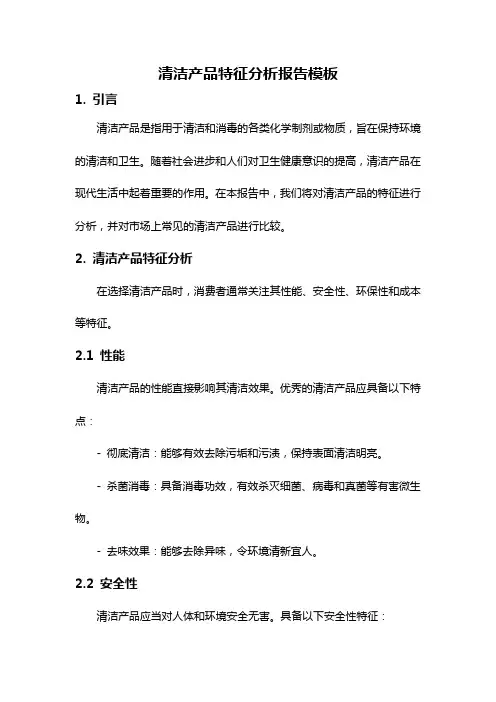 清洁产品特征分析报告模板

1. 引言

清洁产品是指用于清洁和消毒的各类化学制剂或物质，旨在保持环境的清洁和卫生。随着社会进步和人们对卫生健康意识的提高，清洁产品在现代生活中起着重要的作用。在本报告中，我们将对清洁产品的特征进行分析，并对市场上常见的清洁产品进行比较。

2. 清洁产品特征分析

在选择清洁产品时，消费者通常关注其性能、安全性、环保性和成本等特征。

2.1 性能

清洁产品的性能直接影响其清洁效果。优秀的清洁产品应具备以下特点：

- 彻底清洁：能够有效去除污垢和污渍，保持表面清洁明亮。

- 杀菌消毒：具备消毒功效，有效杀灭细菌、病毒和真菌等有害微生物。

- 去味效果：能够去除异味，令环境清新宜人。

2.2 安全性

清洁产品应当对人体和环境安全无害。具备以下安全性特征：